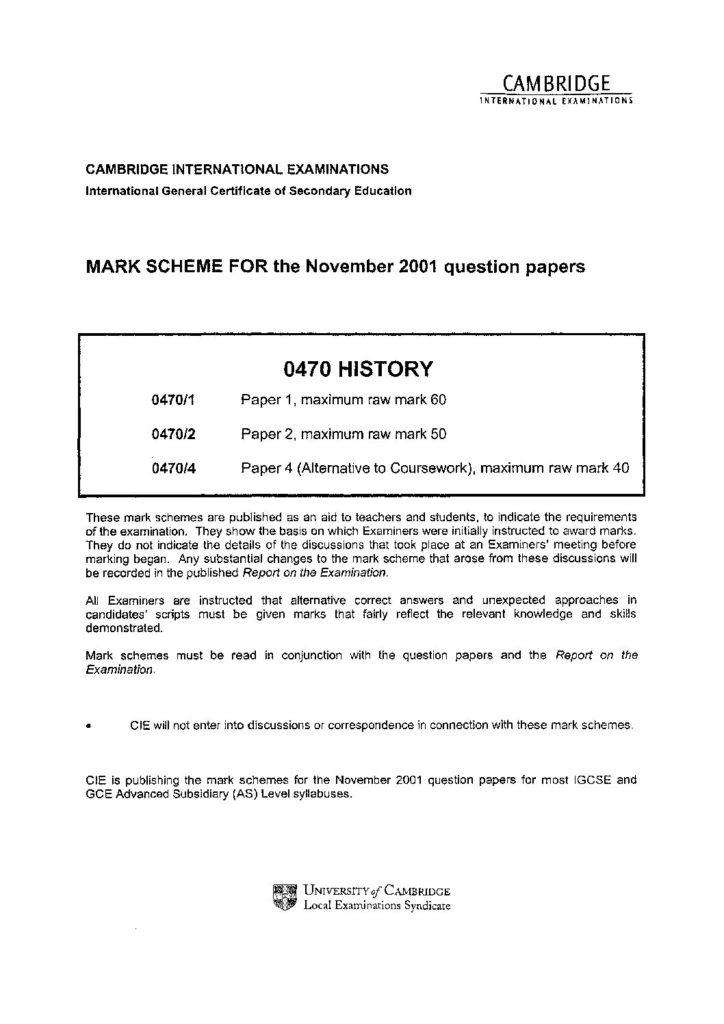 CAMBRIDGE
INTERNATIONAL EXAMINATIONS

CAMBRIDGE INTERNATIONAL EXAMINATIONS
International General Certificate of Secondary Education

MARK SCHEME FOR the November 2001 question papers

0470 HISTORY

0470/1 Paper 1, maximum raw mark 60

0470/2 Paper 2, maximum raw mark 50

0470/4 Paper 4 (Alternative to Coursework), maximum raw mark 40

These mark schemes are published as an aid to teachers and students, to indicate the requirements of the examination. They show the basis on which Examiners were initially instructed to award marks. They do not indicate the details of the discussions that took place at an Examiners' meeting before marking began. Any substantial changes to the mark scheme that arose from these discussions will be recorded in the published Report on the Examination.

All Examiners are instructed that alternative correct answers and unexpected approaches in candidates' scripts must be given marks that fairly reflect the relevant knowledge and skills demonstrated.

Mark schemes must be read in conjunction with the question papers and the Report on the Examination.

• CIE will not enter into discussions or correspondence in connection with these mark schemes.

CIE is publishing the mark schemes for the November 2001 question papers for most IGCSE and GCE Advanced Subsidiary (AS) Level syllabuses.

UNIVERSITY of CAMBRIDGE
Local Examinations Syndicate